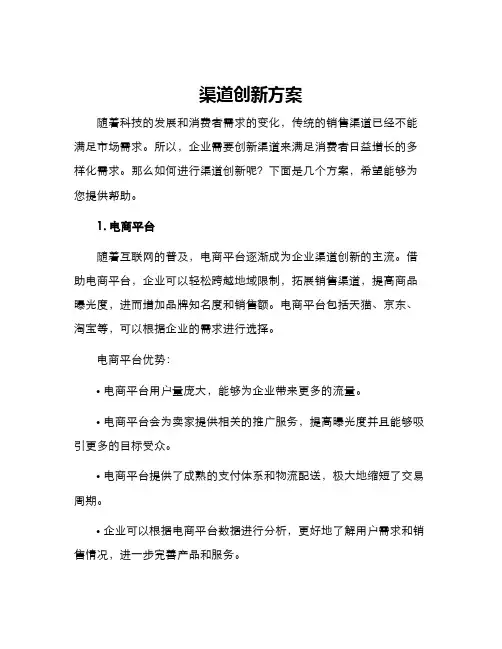 渠道创新方案

随着科技的发展和消费者需求的变化，传统的销售渠道已经不能满足市场需求。所以，企业需要创新渠道来满足消费者日益增长的多样化需求。那么如何进行渠道创新呢？下面是几个方案，希望能够为您提供帮助。

1. 电商平台

随着互联网的普及，电商平台逐渐成为企业渠道创新的主流。借助电商平台，企业可以轻松跨越地域限制，拓展销售渠道，提高商品曝光度，进而增加品牌知名度和销售额。电商平台包括天猫、京东、淘宝等，可以根据企业的需求进行选择。

电商平台优势：

• 电商平台用户量庞大，能够为企业带来更多的流量。

• 电商平台会为卖家提供相关的推广服务，提高曝光度并且能够吸引更多的目标受众。

• 电商平台提供了成熟的支付体系和物流配送，极大地缩短了交易周期。

• 企业可以根据电商平台数据进行分析，更好地了解用户需求和销售情况，进一步完善产品和服务。